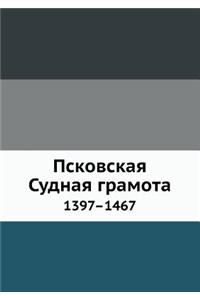 Псковская
Судная грамота
1397–1467